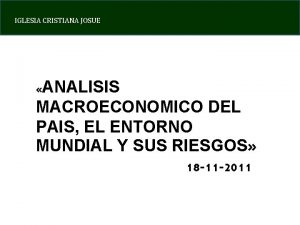 IGLESIA CRISTIANA JOSUE

«ANALISIS MACROECONOMICO DEL PAIS, EL ENTORNO MUNDIAL Y SUS RIESGOS»

18-11-2011